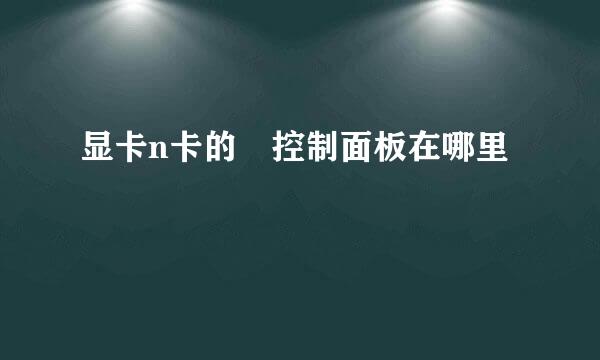 显卡n卡的 控制面板在哪里